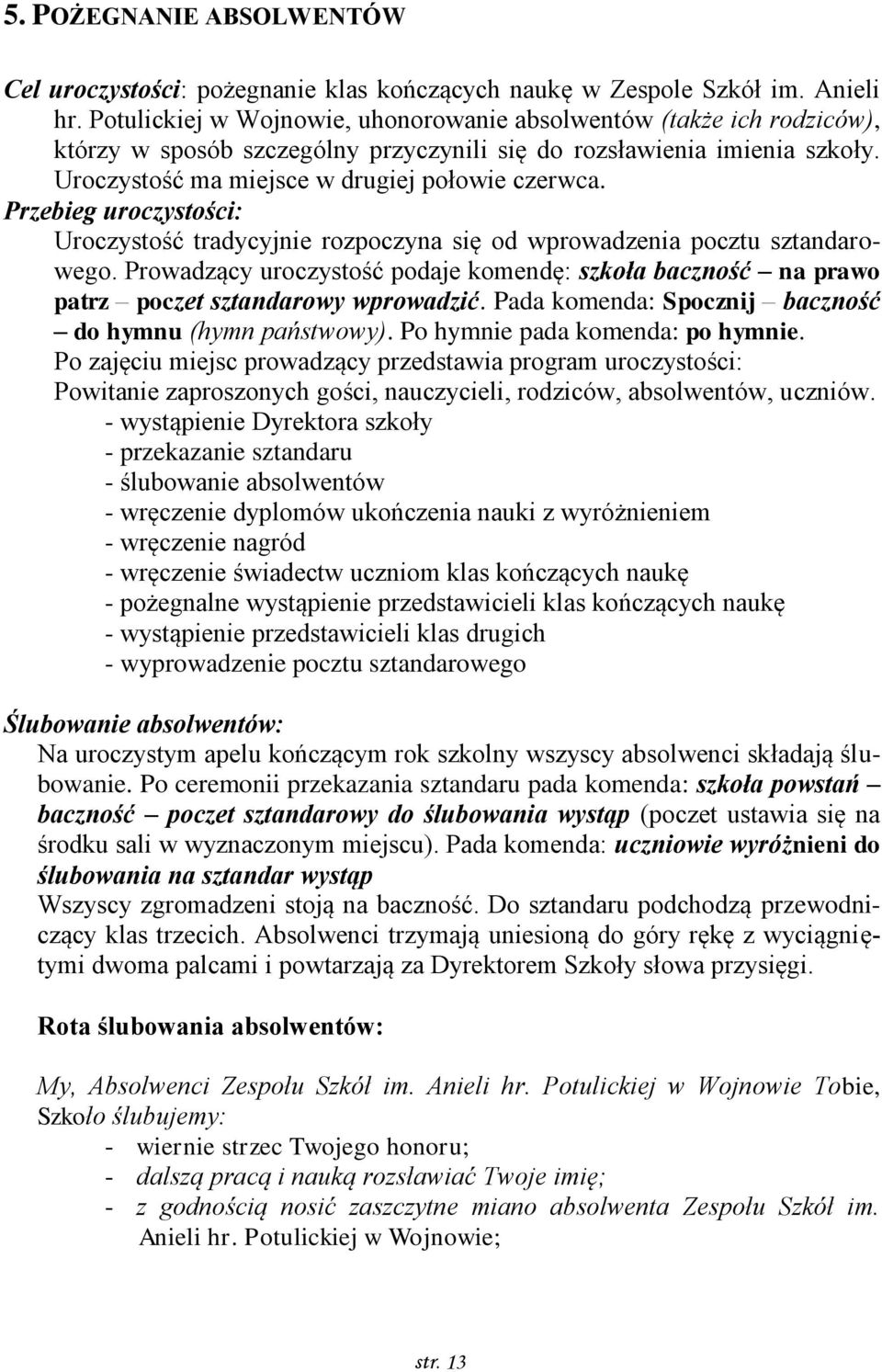 5. POŻEGNANIE ABSOLWENTÓW

Cel uroczystości: pożegnanie klas kończących naukę w Zespole Szkół im. Anieli hr. Potulickiej w Wojnowie, uhonorowanie absolwentów (także ich rodziców), którzy w sposób szczególny przyczynili się do rozsławienia imienia szkoły. Uroczystość ma miejsce w drugiej połowie czerwca.
Przebieg uroczystości:
Uroczystość tradycyjnie rozpoczyna się od wprowadzenia pocztu sztandarowego. Prowadzący uroczystość podaje komendę: szkoła baczność – na prawo patrz – poczet sztandarowy wprowadzić. Pada komenda: Spocznij – baczność – do hymnu (hymn państwowy). Po hymnie pada komenda: po hymnie.
Po zajęciu miejsc prowadzący przedstawia program uroczystości:
Powitanie zaproszonych gości, nauczycieli, rodziców, absolwentów, uczniów.
- wystąpienie Dyrektora szkoły
- przekazanie sztandaru
- ślubowanie absolwentów
- wręczenie dyplomów ukończenia nauki z wyróżnieniem
- wręczenie nagród
- wręczenie świadectw uczniom klas kończących naukę
- pożegnalne wystąpienie przedstawicieli klas kończących naukę
- wystąpienie przedstawicieli klas drugich
- wyprowadzenie pocztu sztandarowego

Ślubowanie absolwentów:
Na uroczystym apelu kończącym rok szkolny wszyscy absolwenci składają ślubowanie. Po ceremonii przekazania sztandaru pada komenda: szkoła powstań – baczność – poczet sztandarowy do ślubowania wystąp (poczet ustawia się na środku sali w wyznaczonym miejscu). Pada komenda: uczniowie wyróżnieni do ślubowania na sztandar wystąp
Wszyscy zgromadzeni stoją na baczność. Do sztandaru podchodzą przewodniczący klas trzecich. Absolwenci trzymają uniesioną do góry rękę z wyciągniętymi dwoma palcami i powtarzają za Dyrektorem Szkoły słowa przysięgi.

Rota ślubowania absolwentów:

My, Absolwenci Zespołu Szkół im. Anieli hr. Potulickiej w Wojnowie Tobie, Szkoło ślubujemy:
- wiernie strzec Twojego honoru;
- dalszą pracą i nauką rozsławiać Twoje imię;
- z godnością nosić zaszczytne miano absolwenta Zespołu Szkół im. Anieli hr. Potulickiej w Wojnowie;

str. 13